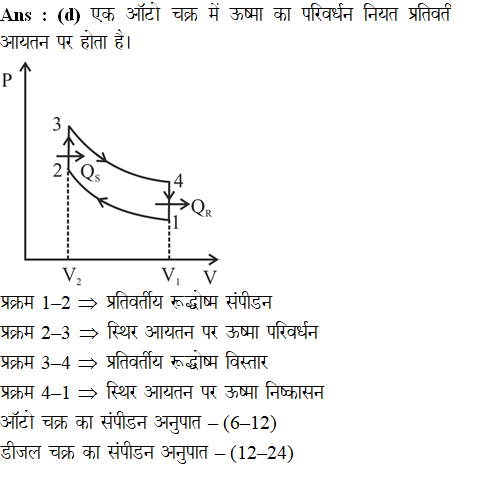 Ans : (d) एक ऑटो चक्र में ऊष्मा का परिवर्धन नियत प्रतिवर्ती आयतन पर होता है।

P
3
2
$Q_S$
4
$Q_R$
1
$V_2$
$V_1$
V

प्रक्रम 1–2 $\Rightarrow$ प्रतिवर्तीय रूद्धोष्म संपीडन
प्रक्रम 2–3 $\Rightarrow$ स्थिर आयतन पर ऊष्मा परिवर्धन
प्रक्रम 3–4 $\Rightarrow$ प्रतिवर्तीय रूद्धोष्म विस्तार
प्रक्रम 4–1 $\Rightarrow$ स्थिर आयतन पर ऊष्मा निष्कासन
ऑटो चक्र का संपीडन अनुपात – (6–12)
डीजल चक्र का संपीडन अनुपात – (12–24)